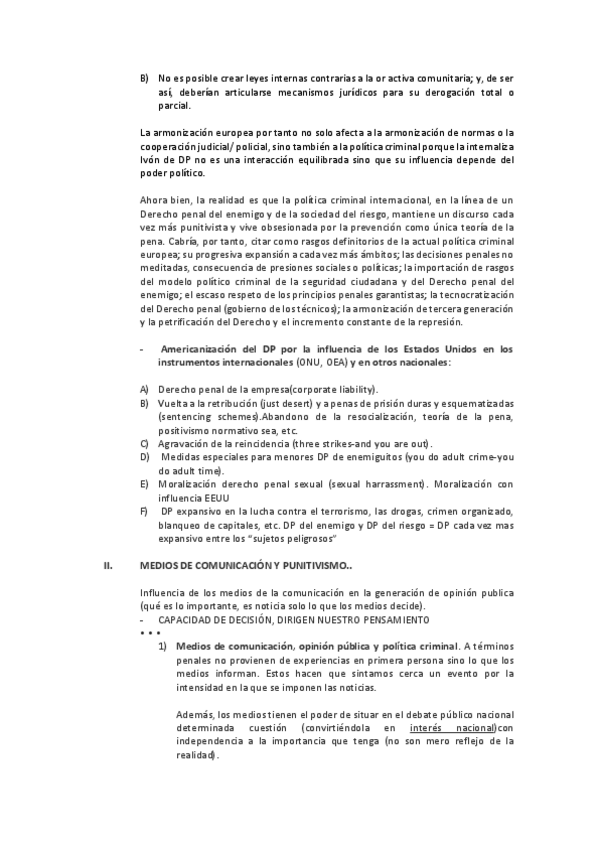 B) No es posible crear leyes internas contrarias a la or activa comunitaria; y, de ser así, deberían articularse mecanismos jurídicos para su derogación total o parcial.

La armonización europea por tanto no solo afecta a la armonización de normas o la cooperación judicial/ policial, sino también a la política criminal porque la internaliza Ivón de DP no es una interacción equilibrada sino que su influencia depende del poder político.

Ahora bien, la realidad es que la política criminal internacional, en la línea de un Derecho penal del enemigo y de la sociedad del riesgo, mantiene un discurso cada vez más punitivista y vive obsesionada por la prevención como única teoría de la pena. Cabría, por tanto, citar como rasgos definitorios de la actual política criminal europea; su progresiva expansión a cada vez más ámbitos; las decisiones penales no meditadas, consecuencia de presiones sociales o políticas; la importación de rasgos del modelo político criminal de la seguridad ciudadana y del Derecho penal del enemigo; el escaso respeto de los principios penales garantistas; la tecnocratización del Derecho penal (gobierno de los técnicos); la armonización de tercera generación y la petrificación del Derecho y el incremento constante de la represión.

- Americanización del DP por la influencia de los Estados Unidos en los instrumentos internacionales (ONU, OEA) y en otros nacionales:

A) Derecho penal de la empresa(corporate liability).
B) Vuelta a la retribución (just desert) y a penas de prisión duras y esquematizadas (sentencing schemes).Abandono de la resocialización, teoría de la pena, positivismo normativo sea, etc.
C) Agravación de la reincidencia (three strikes-and you are out).
D) Medidas especiales para menores DP de enemiguitos (you do adult crime-you do adult time).
E) Moralización derecho penal sexual (sexual harrassment). Moralización con influencia EEUU
F) DP expansivo en la lucha contra el terrorismo, las drogas, crimen organizado, blanqueo de capitales, etc. DP del enemigo y DP del riesgo = DP cada vez mas expansivo entre los "sujetos peligrosos"

II. MEDIOS DE COMUNICACIÓN Y PUNITIVISMO..

Influencia de los medios de la comunicación en la generación de opinión publica (qué es lo importante, es noticia solo lo que los medios decide).
- CAPACIDAD DE DECISIÓN, DIRIGEN NUESTRO PENSAMIENTO
• • •
1) Medios de comunicación, opinión pública y política criminal. A términos penales no provienen de experiencias en primera persona sino lo que los medios informan. Estos hacen que sintamos cerca un evento por la intensidad en la que se imponen las noticias.

Además, los medios tienen el poder de situar en el debate público nacional determinada cuestión (convirtiéndola en interés nacional)con independencia a la importancia que tenga (no son mero reflejo de la realidad).